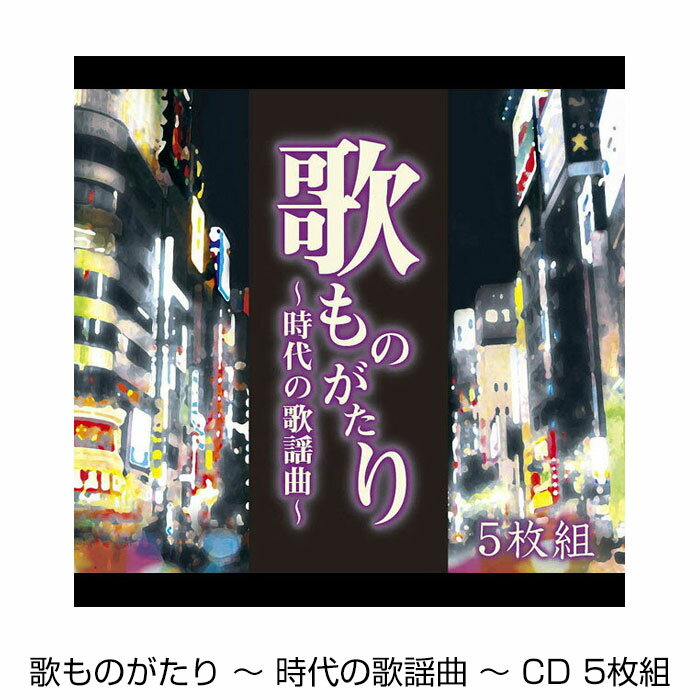 歌ものがたり
～時代の歌謡曲～

5枚組

歌ものがたり ～ 時代の歌謡曲 ～ CD 5枚組